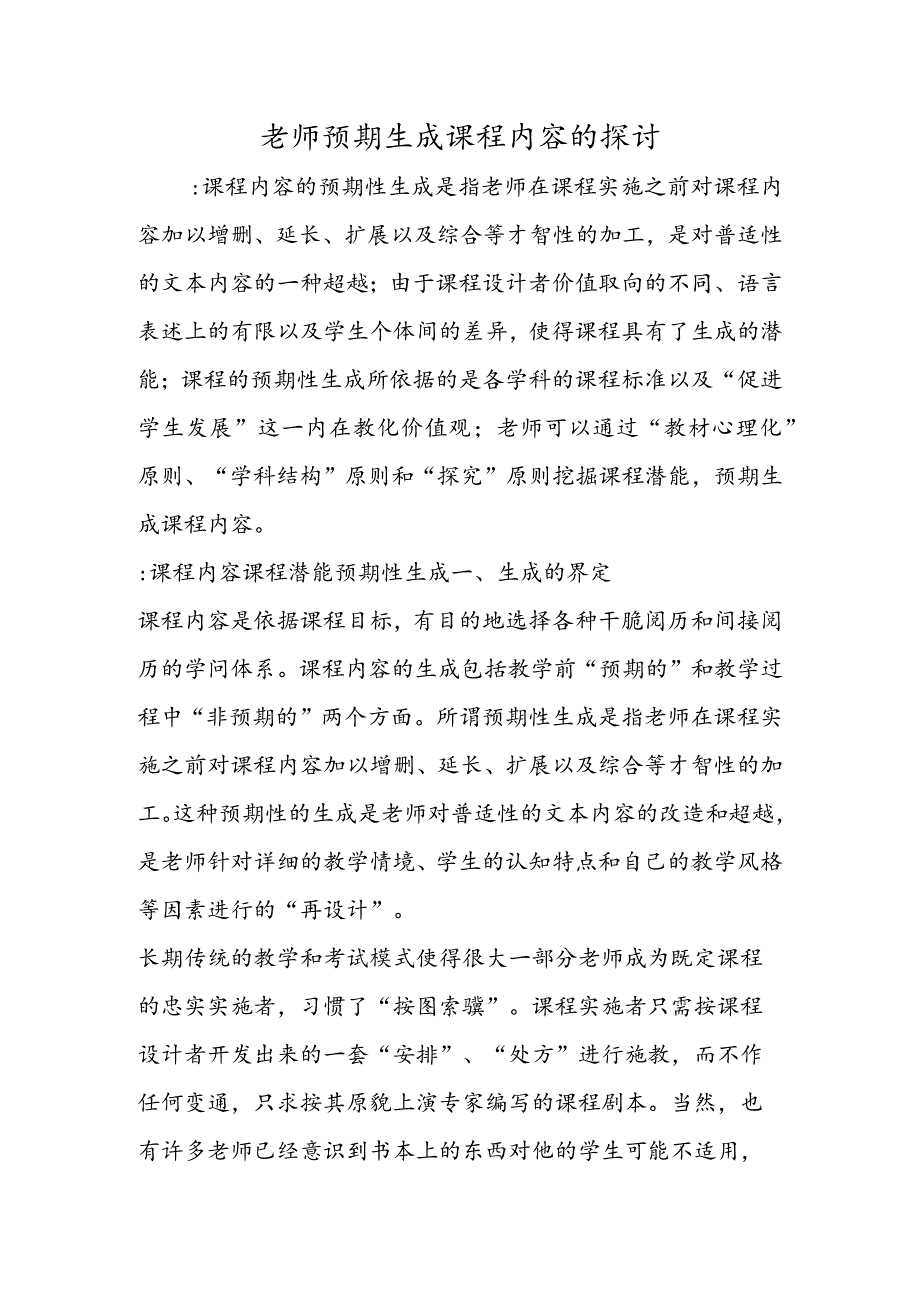 老师预期生成课程内容的探讨

:课程内容的预期性生成是指老师在课程实施之前对课程内容加以增删、延长、扩展以及综合等才智性的加工，是对普适性的文本内容的一种超越；由于课程设计者价值取向的不同、语言表述上的有限以及学生个体间的差异，使得课程具有了生成的潜能；课程的预期性生成所依据的是各学科的课程标准以及“促进学生发展”这一内在教化价值观；老师可以通过“教材心理化”原则、“学科结构”原则和“探究”原则挖掘课程潜能，预期生成课程内容。

:课程内容课程潜能预期性生成一、生成的界定

课程内容是依据课程目标，有目的地选择各种干脆阅历和间接阅历的学问体系。课程内容的生成包括教学前“预期的”和教学过程中“非预期的”两个方面。所谓预期性生成是指老师在课程实施之前对课程内容加以增删、延长、扩展以及综合等才智性的加工。这种预期性的生成是老师对普适性的文本内容的改造和超越，是老师针对详细的教学情境、学生的认知特点和自己的教学风格等因素进行的“再设计”。

长期传统的教学和考试模式使得很大一部分老师成为既定课程的忠实实施者，习惯了“按图索骥”。课程实施者只需按课程设计者开发出来的一套“安排”、“处方”进行施教，而不作任何变通，只求按其原貌上演专家编写的课程剧本。当然，也有许多老师已经意识到书本上的东西对他的学生可能不适用，